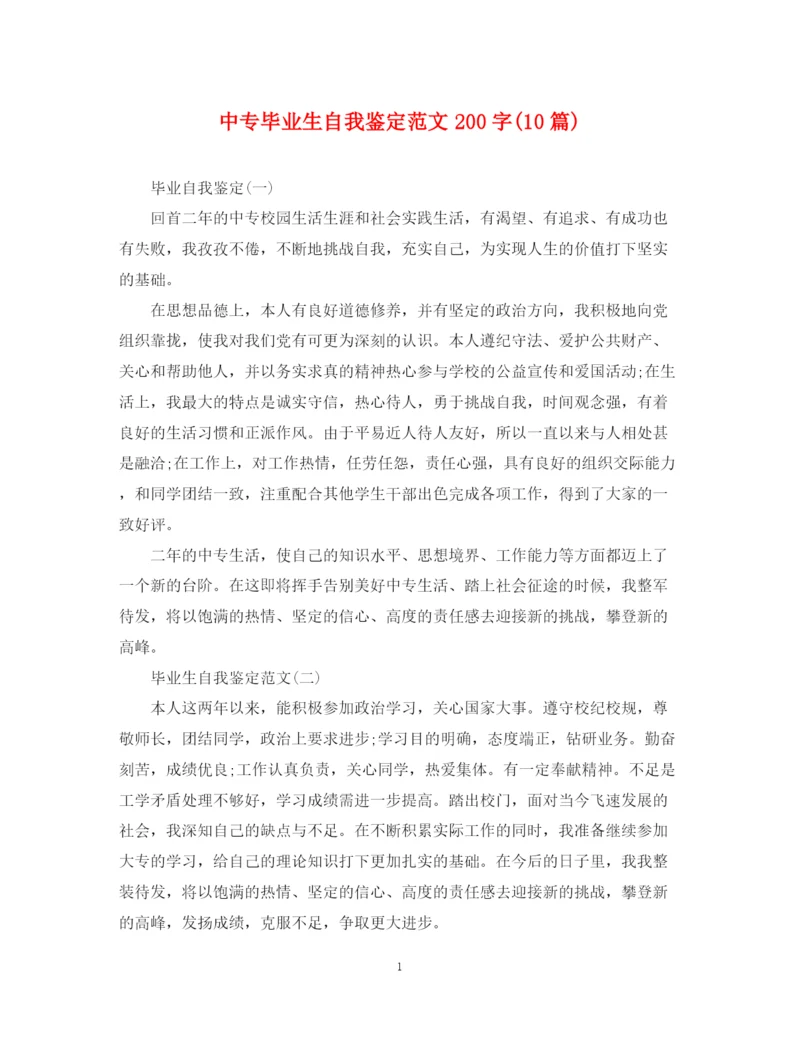 中专毕业生自我鉴定范文200字(10篇)

毕业自我鉴定(一)

回首二年的中专校园生活生涯和社会实践生活，有渴望、有追求、有成功也有失败，我孜孜不倦，不断地挑战自我，充实自己，为实现人生的价值打下坚实的基础。

在思想品德上，本人有良好道德修养，并有坚定的政治方向，我积极地向党组织靠拢，使我对我们党有可更为深刻的认识。本人遵纪守法、爱护公共财产、关心和帮助他人，并以务实求真的精神热心参与学校的公益宣传和爱国活动;在生活上，我最大的特点是诚实守信，热心待人，勇于挑战自我，时间观念强，有着良好的生活习惯和正派作风。由于平易近人待人友好，所以一直以来与人相处甚是融洽;在工作上，对工作热情，任劳任怨，责任心强，具有良好的组织交际能力，和同学团结一致，注重配合其他学生干部出色完成各项工作，得到了大家的一致好评。

二年的中专生活，使自己的知识水平、思想境界、工作能力等方面都迈上了一个新的台阶。在这即将挥手告别美好中专生活、踏上社会征途的时候，我整军待发，将以饱满的热情、坚定的信心、高度的责任感去迎接新的挑战，攀登新的高峰。

毕业生自我鉴定范文(二)

本人这两年以来，能积极参加政治学习，关心国家大事。遵守校纪校规，尊敬师长，团结同学，政治上要求进步;学习目的明确，态度端正，钻研业务。勤奋刻苦，成绩优良;工作认真负责，关心同学，热爱集体。有一定奉献精神。不足是工学矛盾处理不够好，学习成绩需进一步提高。踏出校门，面对当今飞速发展的社会，我深知自己的缺点与不足。在不断积累实际工作的同时，我准备继续参加大专的学习，给自己的理论知识打下更加扎实的基础。在今后的日子里，我我整装待发，将以饱满的热情、坚定的信心、高度的责任感去迎接新的挑战，攀登新的高峰，发扬成绩，克服不足，争取更大进步。

1